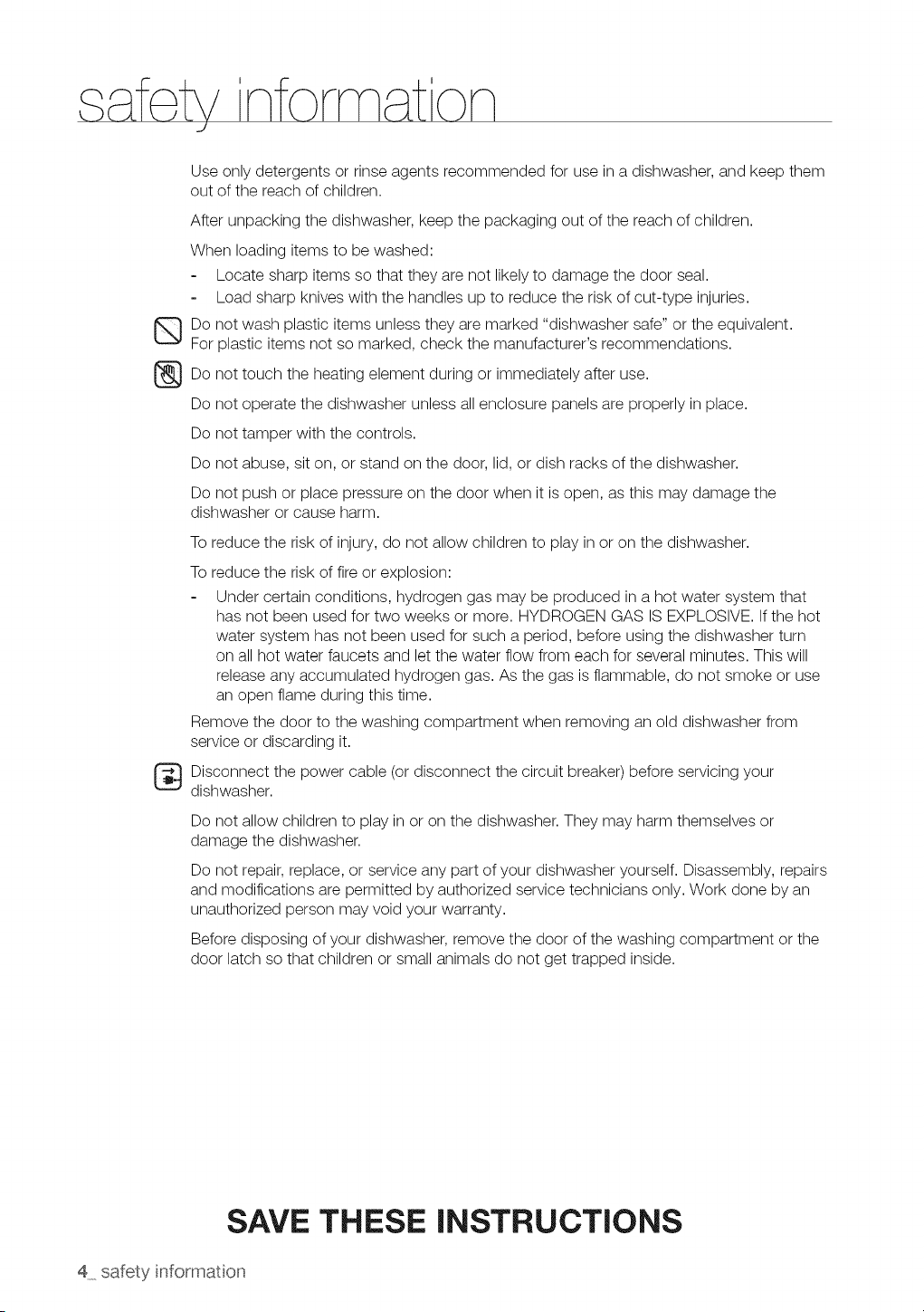 safety information

Use only detergents or rinse agents recommended for use in a dishwasher, and keep them out of the reach of children.

After unpacking the dishwasher, keep the packaging out of the reach of children.

When loading items to be washed:

- Locate sharp items so that they are not likely to damage the door seal.
- Load sharp knives with the handles up to reduce the risk of cut-type injuries.

Do not wash plastic items unless they are marked "dishwasher safe" or the equivalent. For plastic items not so marked, check the manufacturer's recommendations.

Do not touch the heating element during or immediately after use.

Do not operate the dishwasher unless all enclosure panels are properly in place.

Do not tamper with the controls.

Do not abuse, sit on, or stand on the door, lid, or dish racks of the dishwasher.

Do not push or place pressure on the door when it is open, as this may damage the dishwasher or cause harm.

To reduce the risk of injury, do not allow children to play in or on the dishwasher.

To reduce the risk of fire or explosion:

- Under certain conditions, hydrogen gas may be produced in a hot water system that has not been used for two weeks or more. HYDROGEN GAS IS EXPLOSIVE. If the hot water system has not been used for such a period, before using the dishwasher turn on all hot water faucets and let the water flow from each for several minutes. This will release any accumulated hydrogen gas. As the gas is flammable, do not smoke or use an open flame during this time.

Remove the door to the washing compartment when removing an old dishwasher from service or discarding it.

Disconnect the power cable (or disconnect the circuit breaker) before servicing your dishwasher.

Do not allow children to play in or on the dishwasher. They may harm themselves or damage the dishwasher.

Do not repair, replace, or service any part of your dishwasher yourself. Disassembly, repairs and modifications are permitted by authorized service technicians only. Work done by an unauthorized person may void your warranty.

Before disposing of your dishwasher, remove the door of the washing compartment or the door latch so that children or small animals do not get trapped inside.

SAVE THESE INSTRUCTIONS

4_ safety information